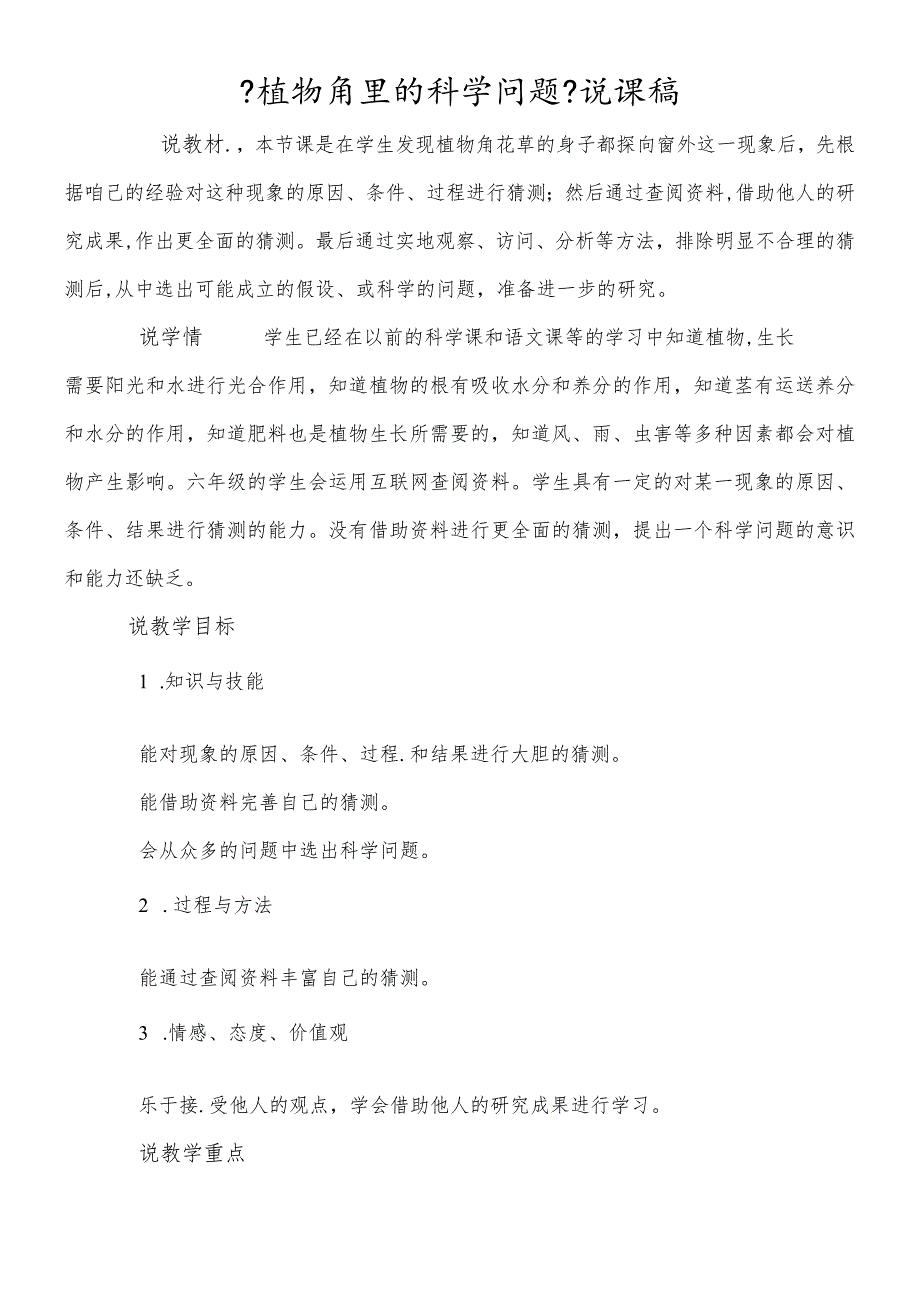 ?植物角里的科学问题?说课稿

说教材.，本节课是在学生发现植物角花草的身子都探向窗外这一现象后，先根据咱己的经验对这种现象的原因、条件、过程进行猜测；然后通过查阅资料，借助他人的研究成果，作出更全面的猜测。最后通过实地观察、访问、分析等方法，排除明显不合理的猜测后，从中选出可能成立的假设、或科学的问题，准备进一步的研究。

说学情　　学生已经在以前的科学课和语文课等的学习中知道植物，生长需要阳光和水进行光合作用，知道植物的根有吸收水分和养分的作用，知道茎有运送养分和水分的作用，知道肥料也是植物生长所需要的，知道风、雨、虫害等多种因素都会对植物产生影响。六年级的学生会运用互联网查阅资料。学生具有一定的对某一现象的原因、条件、结果进行猜测的能力。没有借助资料进行更全面的猜测，提出一个科学问题的意识和能力还缺乏。

说教学目标

1 .知识与技能

能对现象的原因、条件、过程.和结果进行大胆的猜测。

能借助资料完善自己的猜测。

会从众多的问题中选出科学问题。

2 .过程与方法

能通过查阅资料丰富自己的猜测。

3 .情感、态度、价值观

乐于接.受他人的观点，学会借助他人的研究成果进行学习。

说教学重点